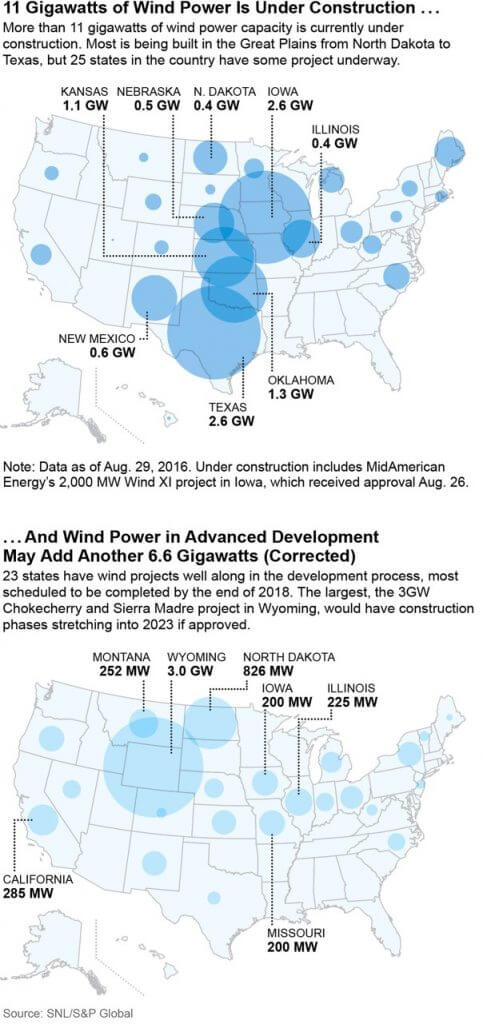 11 Gigawatts of Wind Power Is Under Construction . . .

More than 11 gigawatts of wind power capacity is currently under construction. Most is being built in the Great Plains from North Dakota to Texas, but 25 states in the country have some project underway.

KANSAS 1.1 GW

NEBRASKA 0.5 GW

N. DAKOTA 0.4 GW

IOWA 2.6 GW

ILLINOIS 0.4 GW

NEW MEXICO 0.6 GW

OKLAHOMA 1.3 GW

TEXAS 2.6 GW

Note: Data as of Aug. 29, 2016. Under construction includes MidAmerican Energy's 2,000 MW Wind XI project in Iowa, which received approval Aug. 26.

. . . And Wind Power in Advanced Development May Add Another 6.6 Gigawatts (Corrected)

23 states have wind projects well along in the development process, most scheduled to be completed by the end of 2018. The largest, the 3GW Chokecherry and Sierra Madre project in Wyoming, would have construction phases stretching into 2023 if approved.

MONTANA 252 MW

WYOMING 3.0 GW

NORTH DAKOTA 826 MW

IOWA 200 MW

ILLINOIS 225 MW

CALIFORNIA 285 MW

MISSOURI 200 MW

Source: SNL/S&P Global